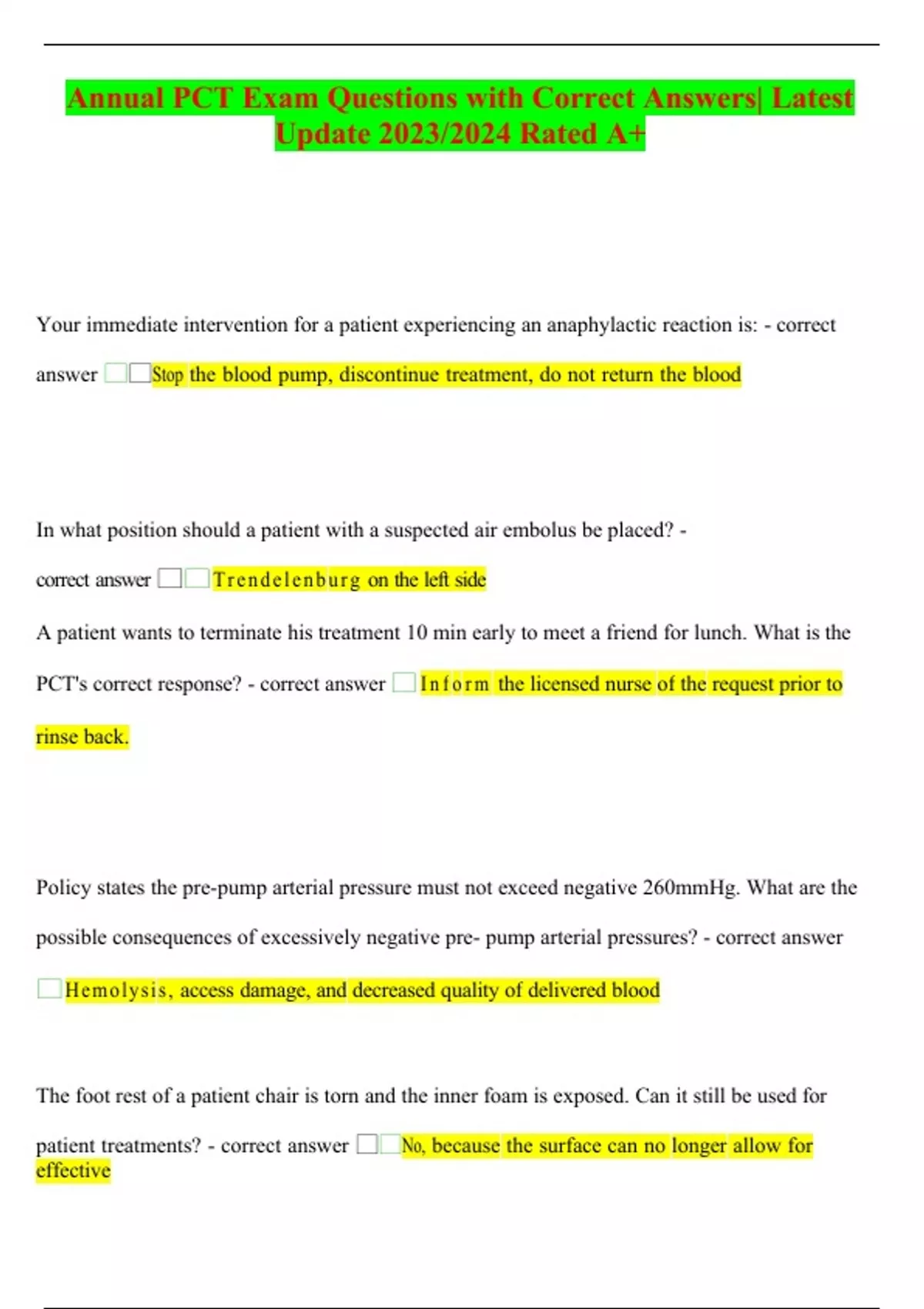 Annual PCT Exam Questions with Correct Answers| Latest Update 2023/2024 Rated A+

Your immediate intervention for a patient experiencing an anaphylactic reaction is: - correct answer Stop the blood pump, discontinue treatment, do not return the blood

In what position should a patient with a suspected air embolus be placed? - correct answer Trendelenburg on the left side

A patient wants to terminate his treatment 10 min early to meet a friend for lunch. What is the PCT's correct response? - correct answer Inform the licensed nurse of the request prior to rinse back.

Policy states the pre-pump arterial pressure must not exceed negative 260mmHg. What are the possible consequences of excessively negative pre- pump arterial pressures? - correct answer Hemolysis, access damage, and decreased quality of delivered blood

The foot rest of a patient chair is torn and the inner foam is exposed. Can it still be used for patient treatments? - correct answer No, because the surface can no longer allow for effective